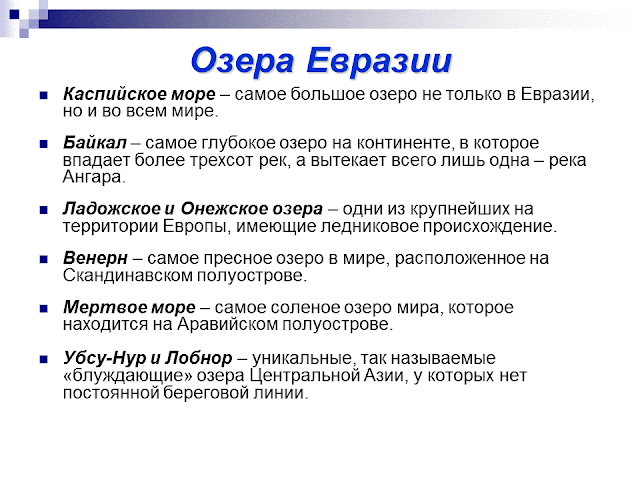 Озера Евразии

Каспийское море – самое большое озеро не только в Евразии, но и во всем мире.

Байкал – самое глубокое озеро на континенте, в которое впадает более трехсот рек, а вытекает всего лишь одна – река Ангара.

Ладожское и Онежское озера – одни из крупнейших на территории Европы, имеющие ледниковое происхождение.

Венерн – самое пресное озеро в мире, расположенное на Скандинавском полуострове.

Мертвое море – самое соленое озеро мира, которое находится на Аравийском полуострове.

Убсу-Нур и Лобнор – уникальные, так называемые «блуждающие» озера Центральной Азии, у которых нет постоянной береговой линии.